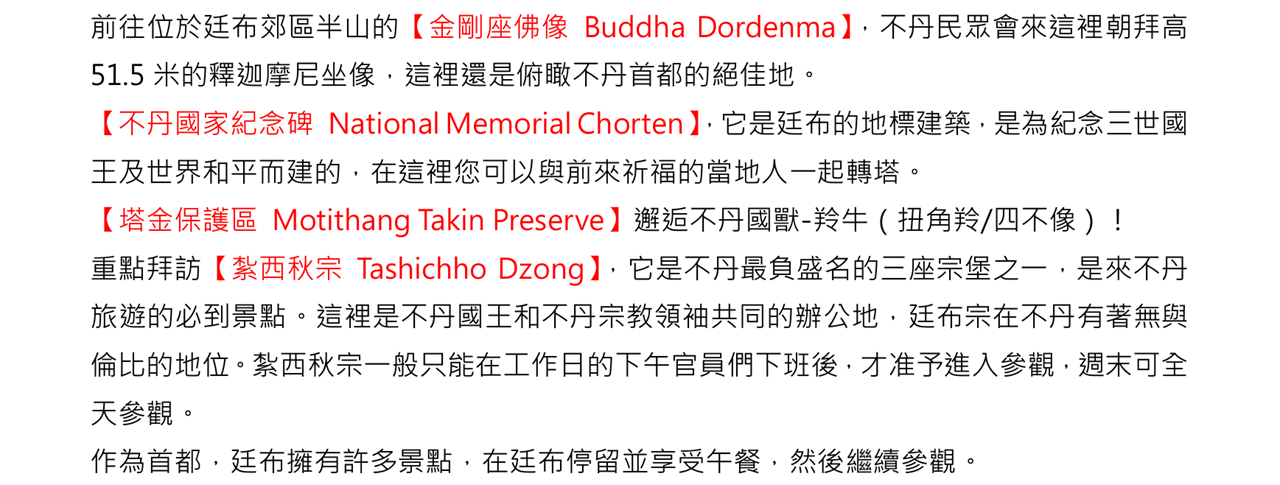 前往位於廷布郊區半山的【金剛座佛像 Buddha Dordenma】，不丹民眾會來這裡朝拜高51.5米的釋迦摩尼坐像，這裡還是俯瞰不丹首都的絕佳地。

【不丹國家紀念碑 National Memorial Chorten】，它是廷布的地標建築，是為紀念三世國王及世界和平而建的，在這裡您可以與前來祈福的當地人一起轉塔。

【塔金保護區 Motithang Takin Preserve】邂逅不丹國獸-羚牛（扭角羚/四不像）！

重點拜訪【紮西秋宗 Tashichho Dzong】，它是不丹最負盛名的三座宗堡之一，是來不丹旅遊的必到景點。這裡是不丹國王和不丹宗教領袖共同的辦公地，廷布宗在不丹有著無與倫比的地位。紮西秋宗一般只能在工作日的下午官員們下班後，才准予進入參觀，週末可全天參觀。

作為首都，廷布擁有許多景點，在廷布停留並享受午餐，然後繼續參觀。